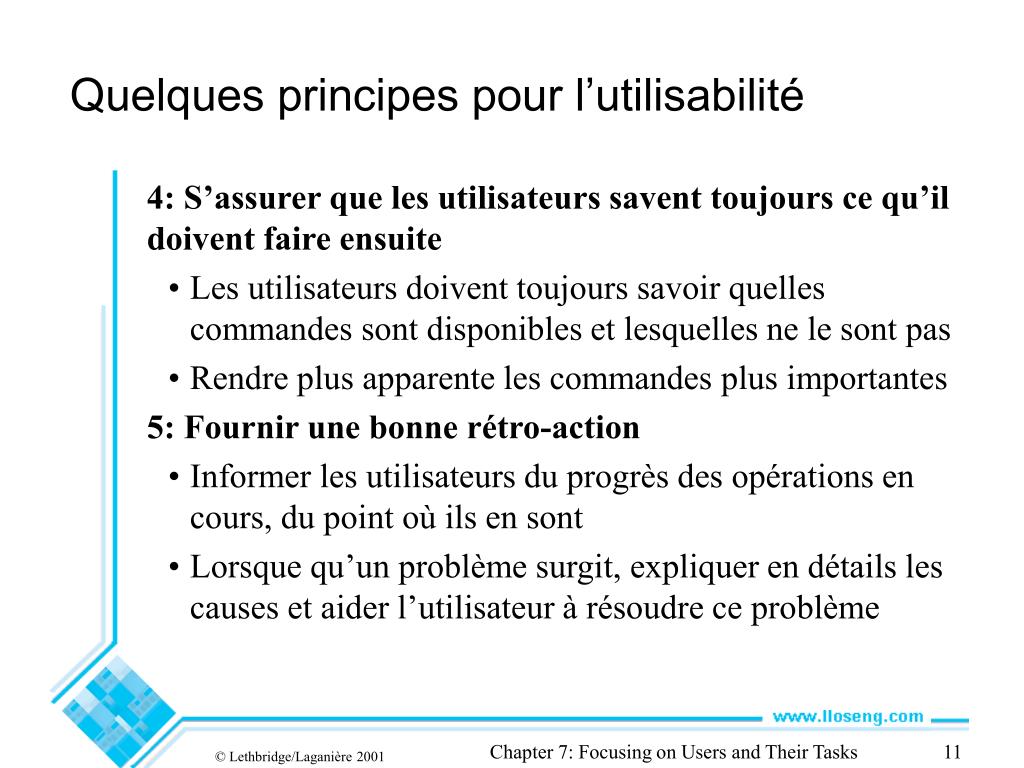 Quelques principes pour l’utilisabilité

4: S’assurer que les utilisateurs savent toujours ce qu’il doivent faire ensuite

• Les utilisateurs doivent toujours savoir quelles commandes sont disponibles et lesquelles ne le sont pas

• Rendre plus apparente les commandes plus importantes

5: Fournir une bonne rétro-action

• Informer les utilisateurs du progrès des opérations en cours, du point où ils en sont

• Lorsque qu’un problème surgit, expliquer en détails les causes et aider l’utilisateur à résoudre ce problème

www.lloseng.com

© Lethbridge/Laganière 2001

Chapter 7: Focusing on Users and Their Tasks

11